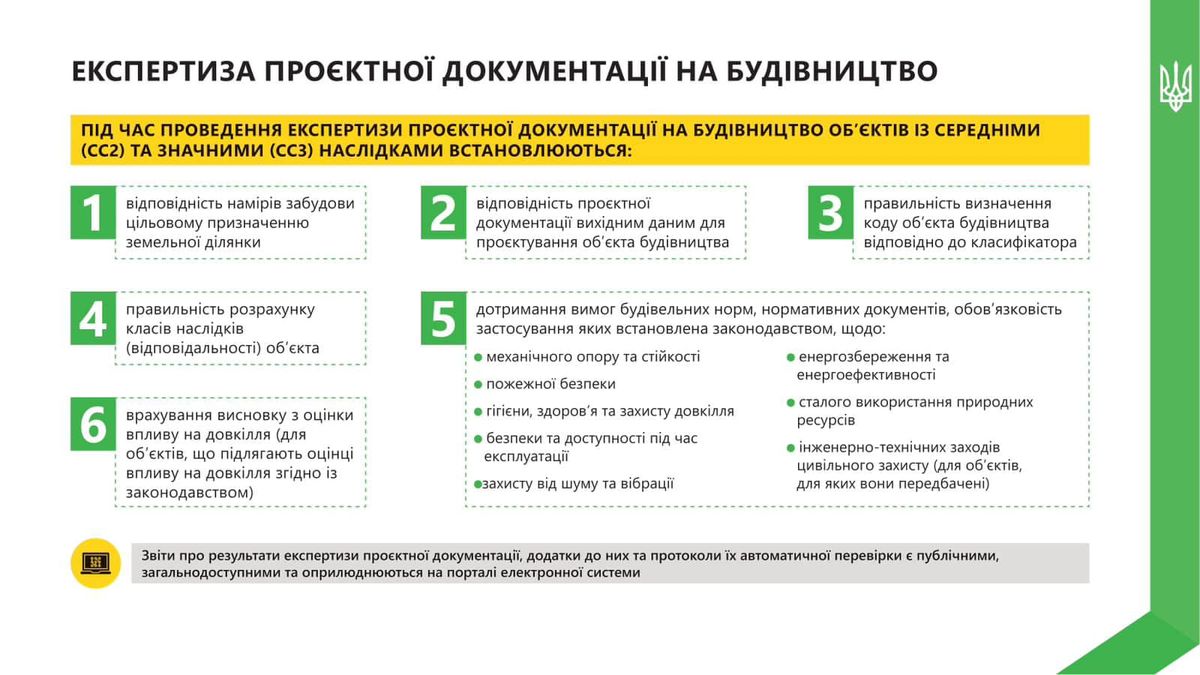 ЕКСПЕРТИЗА ПРОЄКТНОЇ ДОКУМЕНТАЦІЇ НА БУДІВНИЦТВО

ПІД ЧАС ПРОВЕДЕННЯ ЕКСПЕРТИЗИ ПРОЄКТНОЇ ДОКУМЕНТАЦІЇ НА БУДІВНИЦТВО ОБ'ЄКТІВ ІЗ СЕРЕДНІМИ (СС2) ТА ЗНАЧНИМИ (СС3) НАСЛІДКАМИ ВСТАНОВЛЮЮТЬСЯ:

1 відповідність намірів забудови цільовому призначенню земельної ділянки

2 відповідність проєктної документації вихідним даним для проєктування об'єкта будівництва

3 правильність визначення коду об'єкта будівництва відповідно до класифікатора

4 правильність розрахунку класів наслідків (відповідальності) об'єкта

5 дотримання вимог будівельних норм, нормативних документів, обов'язковість застосування яких встановлена законодавством, щодо:
механічного опору та стійкості
пожежної безпеки
гігієни, здоров'я та захисту довкілля
безпеки та доступності під час експлуатації
захисту від шуму та вібрації
енергозбереження та енергоефективності
сталого використання природних ресурсів
інженерно-технічних заходів цивільного захисту (для об'єктів, для яких вони передбачені)

6 врахування висновку з оцінки впливу на довкілля (для об'єктів, що підлягають оцінці впливу на довкілля згідно із законодавством)

Звіти про результати експертизи проєктної документації, додатки до них та протоколи їх автоматичної перевірки є публічними, загальнодоступними та оприлюднюються на порталі електронної системи